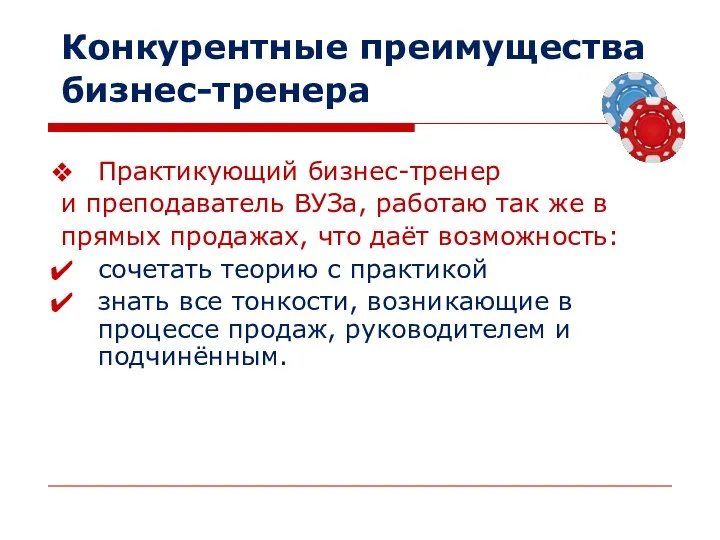 Конкурентные преимущества бизнес-тренера

❖ Практикующий бизнес-тренер и преподаватель ВУЗа, работаю так же в прямых продажах, что даёт возможность:

✔ сочетать теорию с практикой

✔ знать все тонкости, возникающие в процессе продаж, руководителем и подчинённым.